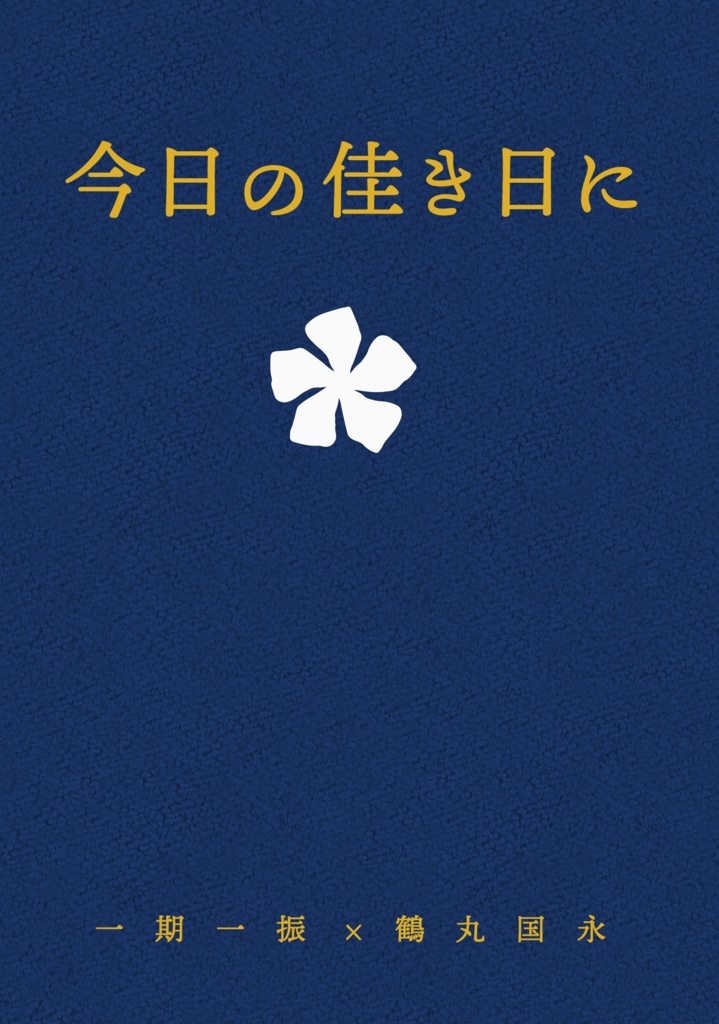 今日の佳き日に

一期一振×鶴丸国永